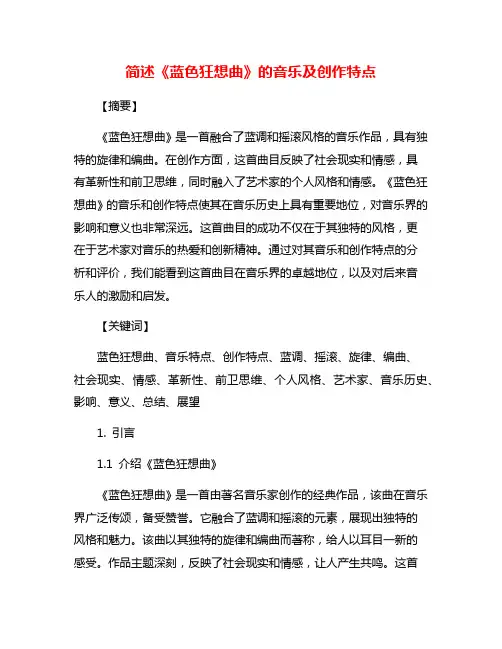 简述《蓝色狂想曲》的音乐及创作特点

【摘要】

《蓝色狂想曲》是一首融合了蓝调和摇滚风格的音乐作品，具有独特的旋律和编曲。在创作方面，这首曲目反映了社会现实和情感，具有革新性和前卫思维，同时融入了艺术家的个人风格和情感。《蓝色狂想曲》的音乐和创作特点使其在音乐历史上具有重要地位，对音乐界的影响和意义也非常深远。这首曲目的成功不仅在于其独特的风格，更在于艺术家对音乐的热爱和创新精神。通过对其音乐和创作特点的分析和评价，我们能看到这首曲目在音乐界的卓越地位，以及对后来音乐人的激励和启发。

【关键词】

蓝色狂想曲、音乐特点、创作特点、蓝调、摇滚、旋律、编曲、社会现实、情感、革新性、前卫思维、个人风格、艺术家、音乐历史、影响、意义、总结、展望

1. 引言

1.1 介绍《蓝色狂想曲》

《蓝色狂想曲》是一首由著名音乐家创作的经典作品，该曲在音乐界广泛传颂，备受赞誉。它融合了蓝调和摇滚的元素，展现出独特的风格和魅力。该曲以其独特的旋律和编曲而著称，给人以耳目一新的感受。作品主题深刻，反映了社会现实和情感，让人产生共鸣。这首